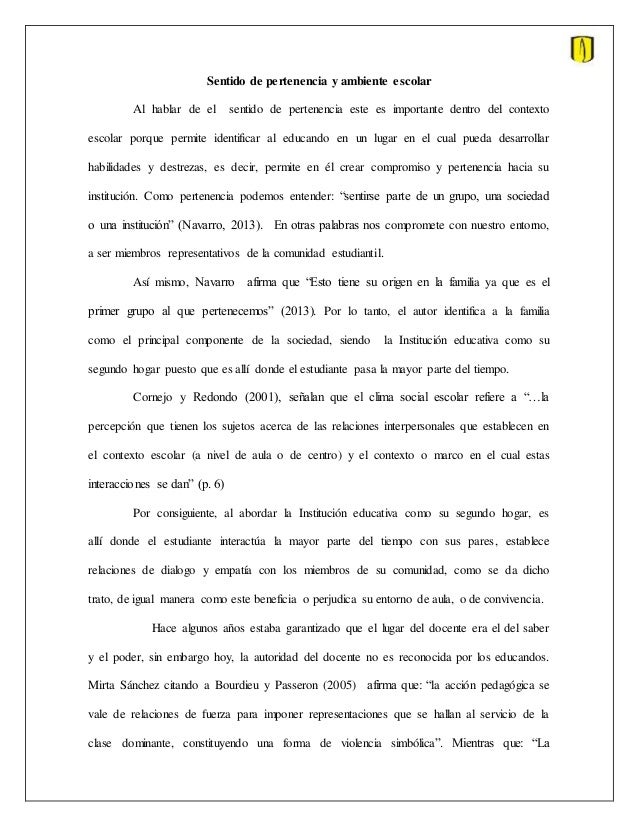 Sentido de pertenencia y ambiente escolar

Al hablar de el sentido de pertenencia este es importante dentro del contexto escolar porque permite identificar al educando en un lugar en el cual pueda desarrollar habilidades y destrezas, es decir, permite en él crear compromiso y pertenencia hacia su institución. Como pertenencia podemos entender: "sentirse parte de un grupo, una sociedad o una institución" (Navarro, 2013). En otras palabras nos compromete con nuestro entorno, a ser miembros representativos de la comunidad estudiantil.

Así mismo, Navarro afirma que "Esto tiene su origen en la familia ya que es el primer grupo al que pertenecemos" (2013). Por lo tanto, el autor identifica a la familia como el principal componente de la sociedad, siendo la Institución educativa como su segundo hogar puesto que es allí donde el estudiante pasa la mayor parte del tiempo.

Cornejo y Redondo (2001), señalan que el clima social escolar refiere a "…la percepción que tienen los sujetos acerca de las relaciones interpersonales que establecen en el contexto escolar (a nivel de aula o de centro) y el contexto o marco en el cual estas interacciones se dan" (p. 6)

Por consiguiente, al abordar la Institución educativa como su segundo hogar, es allí donde el estudiante interactúa la mayor parte del tiempo con sus pares, establece relaciones de dialogo y empatía con los miembros de su comunidad, como se da dicho trato, de igual manera como este beneficia o perjudica su entorno de aula, o de convivencia.

Hace algunos años estaba garantizado que el lugar del docente era el del saber y el poder, sin embargo hoy, la autoridad del docente no es reconocida por los educandos. Mirta Sánchez citando a Bourdieu y Passeron (2005) afirma que: "la acción pedagógica se vale de relaciones de fuerza para imponer representaciones que se hallan al servicio de la clase dominante, constituyendo una forma de violencia simbólica". Mientras que: "La